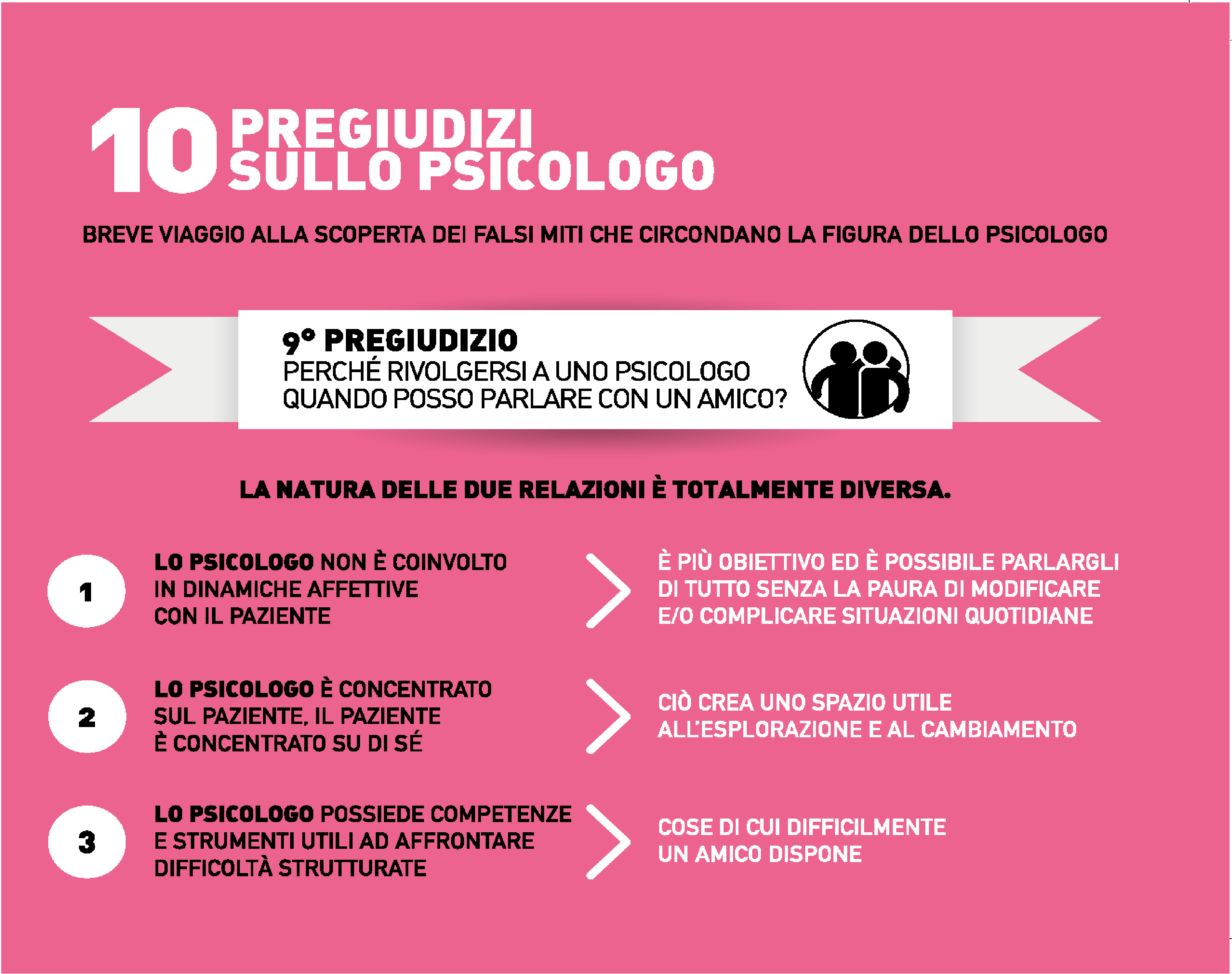 10 PREGIUDIZI SULLO PSICOLOGO

BREVE VIAGGIO ALLA SCOPERTA DEI FALSI MITI CHE CIRCONDANO LA FIGURA DELLO PSICOLOGO

9° PREGIUDIZIO
PERCHÉ RIVOLGERSI A UNO PSICOLOGO QUANDO POSSO PARLARE CON UN AMICO?

LA NATURA DELLE DUE RELAZIONI È TOTALMENTE DIVERSA.

1

LO PSICOLOGO NON È COINVOLTO IN DINAMICHE AFFETTIVE CON IL PAZIENTE

È PIÙ OBIETTIVO ED È POSSIBILE PARLARGLI DI TUTTO SENZA LA PAURA DI MODIFICARE E/O COMPLICARE SITUAZIONI QUOTIDIANE

2

LO PSICOLOGO È CONCENTRATO SUL PAZIENTE, IL PAZIENTE È CONCENTRATO SU DI SÉ

CIÒ CREA UNO SPAZIO UTILE ALL'ESPLORAZIONE E AL CAMBIAMENTO

3

LO PSICOLOGO POSSIEDE COMPETENZE E STRUMENTI UTILI AD AFFRONTARE DIFFICOLTÀ STRUTTURATE

COSE DI CUI DIFFICILMENTE UN AMICO DISPONE